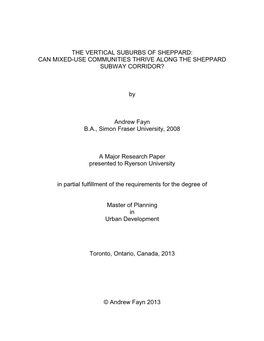 THE VERTICAL SUBURBS OF SHEPPARD:
CAN MIXED-USE COMMUNITIES THRIVE ALONG THE SHEPPARD SUBWAY CORRIDOR?

by

Andrew Fayn
B.A., Simon Fraser University, 2008

A Major Research Paper
presented to Ryerson University

in partial fulfillment of the requirements for the degree of

Master of Planning
in
Urban Development

Toronto, Ontario, Canada, 2013

© Andrew Fayn 2013